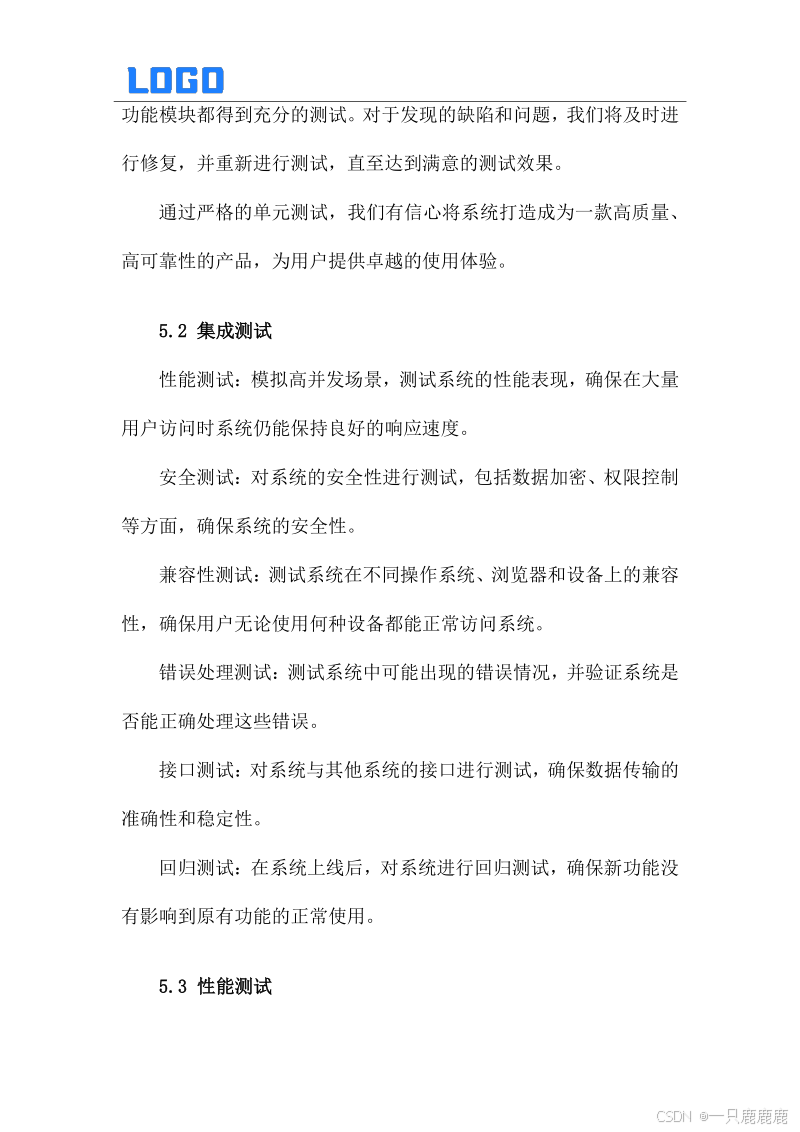 LOGO

功能模块都得到充分的测试。对于发现的缺陷和问题，我们将及时进行修复，并重新进行测试，直至达到满意的测试效果。

通过严格的单元测试，我们有信心将系统打造成为一款高质量、高可靠性的产品，为用户提供卓越的使用体验。

5.2 集成测试

性能测试：模拟高并发场景，测试系统的性能表现，确保在大量用户访问时系统仍能保持良好的响应速度。

安全测试：对系统的安全性进行测试，包括数据加密、权限控制等方面，确保系统的安全性。

兼容性测试：测试系统在不同操作系统、浏览器和设备上的兼容性，确保用户无论使用何种设备都能正常访问系统。

错误处理测试：测试系统中可能出现的错误情况，并验证系统是否能正确处理这些错误。

接口测试：对系统与其他系统的接口进行测试，确保数据传输的准确性和稳定性。

回归测试：在系统上线后，对系统进行回归测试，确保新功能没有影响到原有功能的正常使用。

5.3 性能测试

CSDN @一只鹿鹿鹿